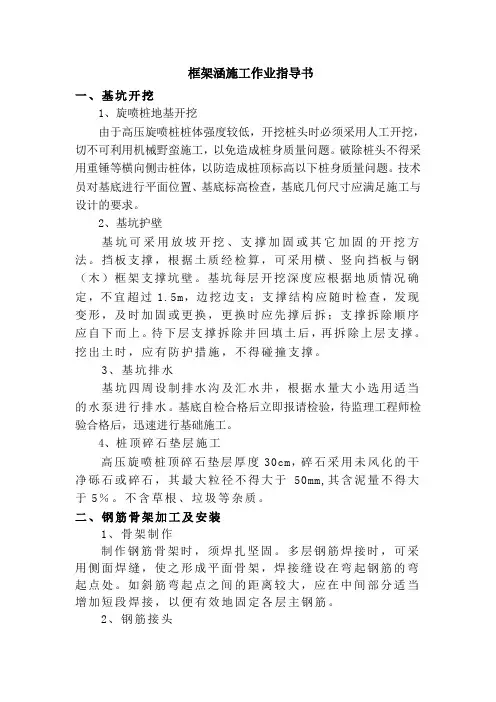 框架涵施工作业指导书

一、基坑开挖

1、旋喷桩地基开挖

由于高压旋喷桩桩体强度较低，开挖桩头时必须采用人工开挖，切不可利用机械野蛮施工，以免造成桩身质量问题。破除桩头不得采用重锤等横向侧击桩体，以防造成桩顶标高以下桩身质量问题。技术员对基底进行平面位置、基底标高检查，基底几何尺寸应满足施工与设计的要求。

2、基坑护壁

基坑可采用放坡开挖、支撑加固或其它加固的开挖方法。挡板支撑，根据土质经检算，可采用横、竖向挡板与钢（木）框架支撑坑壁。基坑每层开挖深度应根据地质情况确定，不宜超过 1.5m，边挖边支；支撑结构应随时检查，发现变形，及时加固或更换，更换时应先撑后拆；支撑拆除顺序应自下而上。待下层支撑拆除并回填土后，再拆除上层支撑。挖出土时，应有防护措施，不得碰撞支撑。

3、基坑排水

基坑四周设制排水沟及汇水井，根据水量大小选用适当的水泵进行排水。基底自检合格后立即报请检验，待监理工程师检验合格后，迅速进行基础施工。

4、桩顶碎石垫层施工

高压旋喷桩顶碎石垫层厚度 30cm，碎石采用未风化的干净砾石或碎石，其最大粒径不得大于 50mm，其含泥量不得大于 5%。不含草根、垃圾等杂质。

二、钢筋骨架加工及安装

1、骨架制作

制作钢筋骨架时，须焊扎坚固。多层钢筋焊接时，可采用侧面焊缝，使之形成平面骨架，焊接缝设在弯起钢筋的弯起点处。如斜筋弯起点之间的距离较大，应在中间部分适当增加短段焊接，以便有效地固定各层主钢筋。

2、钢筋接头